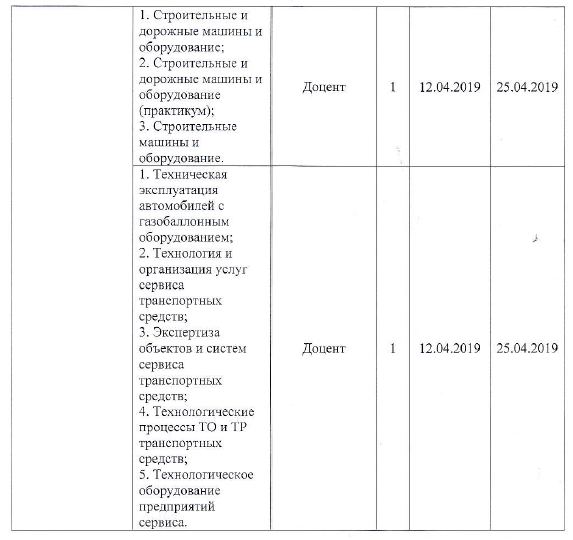 | | | | | | |
|---|---|---|---|---|---|
| | 1. Строительные и дорожные машины и оборудование; 2. Строительные и дорожные машины и оборудование (практикум); 3. Строительные машины и оборудование. | Доцент | 1 | 12.04.2019 | 25.04.2019 |
| | 1. Техническая эксплуатация автомобилей с газобаллонным оборудованием; 2. Технология и организация услуг сервиса транспортных средств; 3. Экспертиза объектов и систем сервиса транспортных средств; 4. Технологические процессы ТО и ТР транспортных средств; 5. Технологическое оборудование предприятий сервиса. | Доцент | 1 | 12.04.2019 | 25.04.2019 |